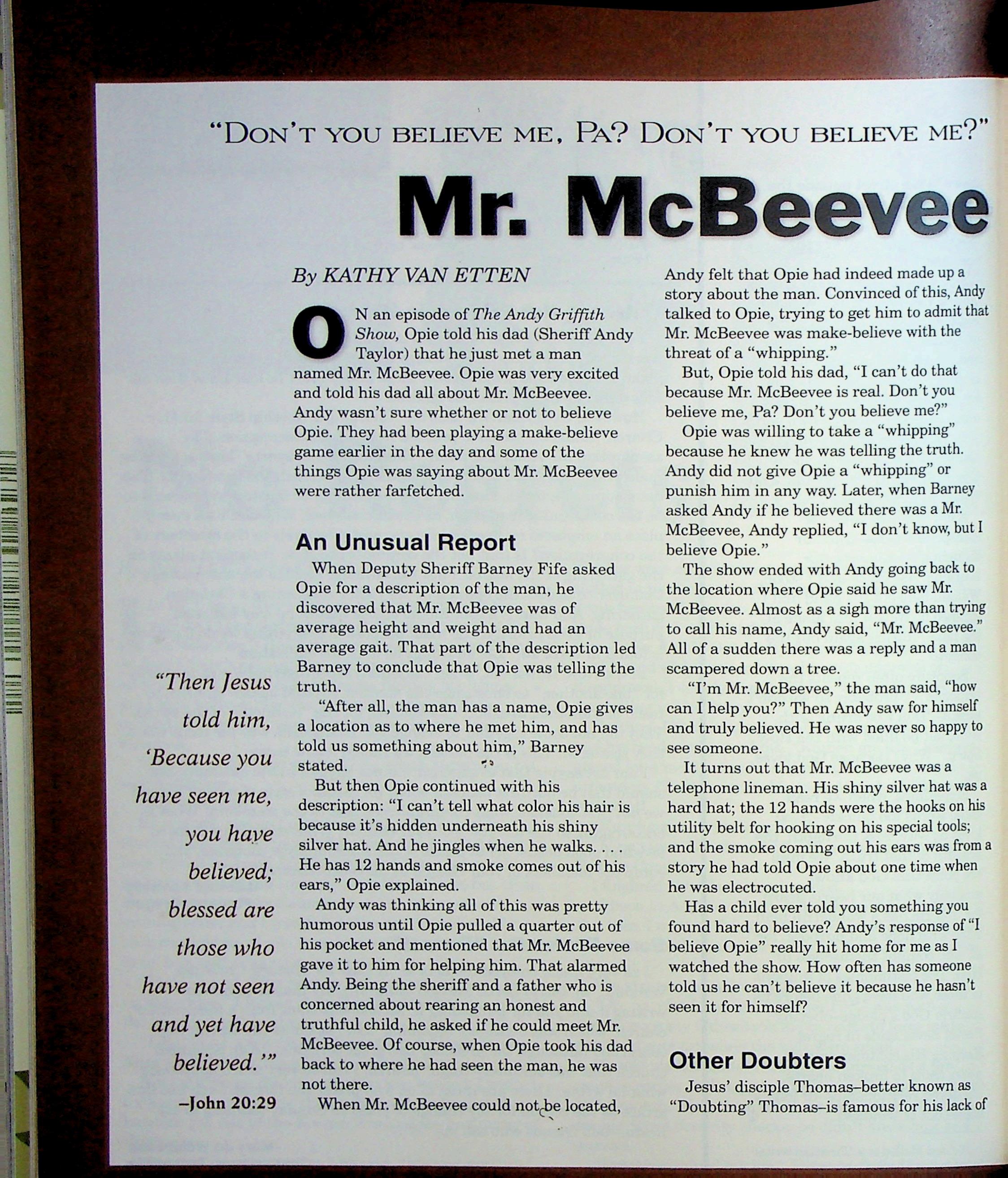 "DON'T YOU BELIEVE ME, PA? DON'T YOU BELIEVE ME?"

Mr. McBeevee

By KATHY VAN ETTEN

ON an episode of The Andy Griffith Show, Opie told his dad (Sheriff Andy Taylor) that he just met a man named Mr. McBeevee. Opie was very excited and told his dad all about Mr. McBeevee. Andy wasn't sure whether or not to believe Opie. They had been playing a make-believe game earlier in the day and some of the things Opie was saying about Mr. McBeevee were rather farfetched.

An Unusual Report

When Deputy Sheriff Barney Fife asked Opie for a description of the man, he discovered that Mr. McBeevee was of average height and weight and had an average gait. That part of the description led Barney to conclude that Opie was telling the truth.

"After all, the man has a name, Opie gives a location as to where he met him, and has told us something about him," Barney stated.

But then Opie continued with his description: "I can't tell what color his hair is because it's hidden underneath his shiny silver hat. And he jingles when he walks. . . . He has 12 hands and smoke comes out of his ears," Opie explained.

Andy was thinking all of this was pretty humorous until Opie pulled a quarter out of his pocket and mentioned that Mr. McBeevee gave it to him for helping him. That alarmed Andy. Being the sheriff and a father who is concerned about rearing an honest and truthful child, he asked if he could meet Mr. McBeevee. Of course, when Opie took his dad back to where he had seen the man, he was not there.

When Mr. McBeevee could not be located, Andy felt that Opie had indeed made up a story about the man. Convinced of this, Andy talked to Opie, trying to get him to admit that Mr. McBeevee was make-believe with the threat of a "whipping."

But, Opie told his dad, "I can't do that because Mr. McBeevee is real. Don't you believe me, Pa? Don't you believe me?"

Opie was willing to take a "whipping" because he knew he was telling the truth. Andy did not give Opie a "whipping" or punish him in any way. Later, when Barney asked Andy if he believed there was a Mr. McBeevee, Andy replied, "I don't know, but I believe Opie."

The show ended with Andy going back to the location where Opie said he saw Mr. McBeevee. Almost as a sigh more than trying to call his name, Andy said, "Mr. McBeevee." All of a sudden there was a reply and a man scampered down a tree.

"I'm Mr. McBeevee," the man said, "how can I help you?" Then Andy saw for himself and truly believed. He was never so happy to see someone.

It turns out that Mr. McBeevee was a telephone lineman. His shiny silver hat was a hard hat; the 12 hands were the hooks on his utility belt for hooking on his special tools; and the smoke coming out his ears was from a story he had told Opie about one time when he was electrocuted.

Has a child ever told you something you found hard to believe? Andy's response of "I believe Opie" really hit home for me as I watched the show. How often has someone told us he can't believe it because he hasn't seen it for himself?

Other Doubters

Jesus' disciple Thomas–better known as "Doubting" Thomas–is famous for his lack of

"Then Jesus told him, 'Because you have seen me, you have believed; blessed are those who have not seen and yet have believed.'"
–John 20:29